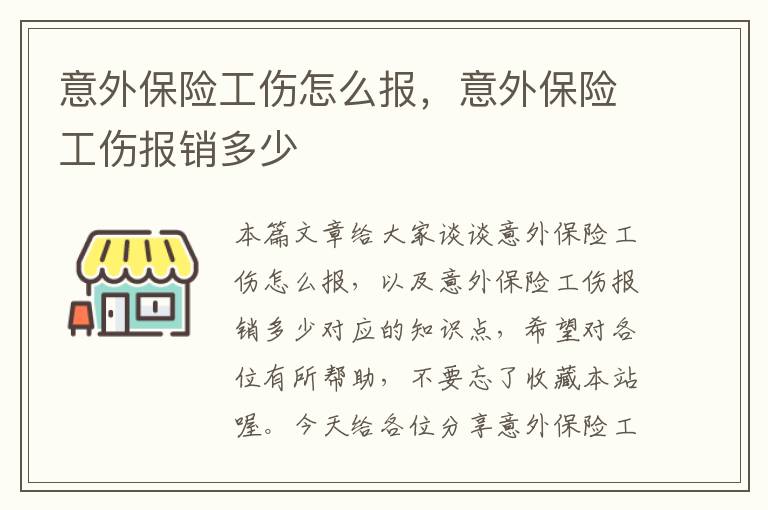 意外保险工伤怎么报，意外保险工伤报销多少

本篇文章给大家谈谈意外保险工伤怎么报，以及意外保险工伤报销多少对应的知识点，希望对各位有所帮助，不要忘了收藏本站喔。今天给各位分享意外保险工